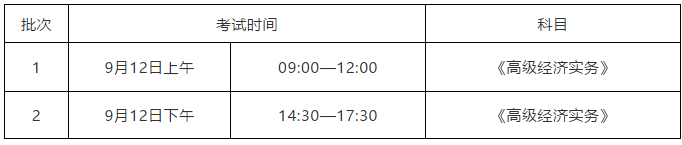 | 批次 | 考试时间 | | 科目 |
|---|---|---|---|
| 1 | 9月12日上午 | 09:00—12:00 | 《高级经济实务》 |
| 2 | 9月12日下午 | 14:30—17:30 | 《高级经济实务》 |